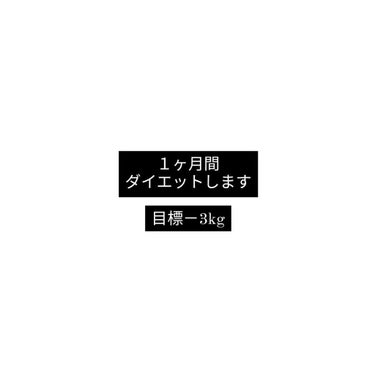 １ヶ月間
ダイエットします

目標ー3kg